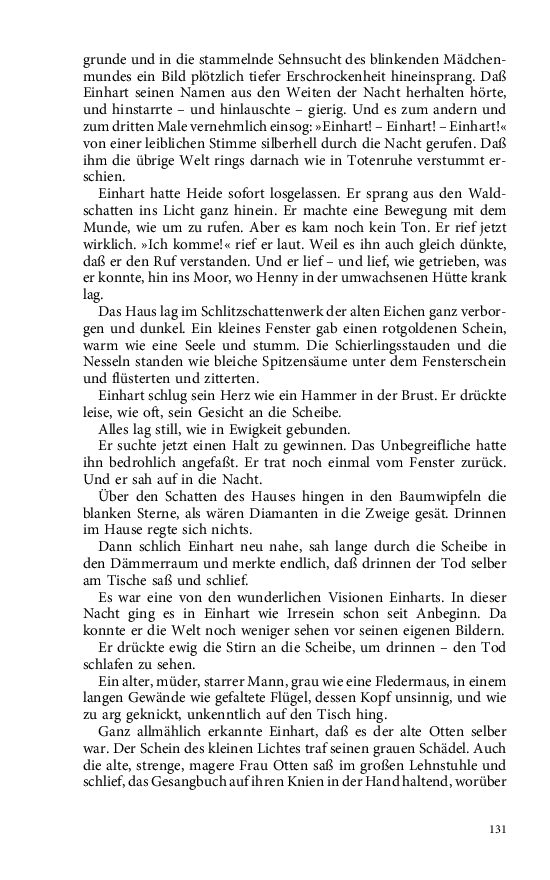 grunde und in die stammelnde Sehnsucht des blinkenden Mädchenmundes ein Bild plötzlich tiefer Erschrockenheit hineinsprang. Daß Einhart seinen Namen aus den Weiten der Nacht herhalten hörte, und hinstarrte – und hinlauschte – gierig. Und es zum andern und zum dritten Male vernehmlich einsog: »Einhart! – Einhart! – Einhart!« von einer leiblichen Stimme silberhell durch die Nacht gerufen. Daß ihm die übrige Welt rings darnach wie in Totenruhe verstummt erschien.

Einhart hatte Heide sofort losgelassen. Er sprang aus den Waldschatten ins Licht ganz hinein. Er machte eine Bewegung mit dem Munde, wie um zu rufen. Aber es kam noch kein Ton. Er rief jetzt wirklich. »Ich komme!« rief er laut. Weil es ihn auch gleich dünkte, daß er den Ruf verstanden. Und er lief – und lief, wie getrieben, was er konnte, hin ins Moor, wo Henny in der umwachsenen Hütte krank lag.

Das Haus lag im Schlitzschattenwerk der alten Eichen ganz verborgen und dunkel. Ein kleines Fenster gab einen rotgoldenen Schein, warm wie eine Seele und stumm. Die Schierlingsstauden und die Nesseln standen wie bleiche Spitzensäume unter dem Fensterschein und flüsterten und zitterten.

Einhart schlug sein Herz wie ein Hammer in der Brust. Er drückte leise, wie oft, sein Gesicht an die Scheibe.

Alles lag still, wie in Ewigkeit gebunden.

Er suchte jetzt einen Halt zu gewinnen. Das Unbegreifliche hatte ihn bedrohlich angefaßt. Er trat noch einmal vom Fenster zurück. Und er sah auf in die Nacht.

Über den Schatten des Hauses hingen in den Baumwipfeln die blanken Sterne, als wären Diamanten in die Zweige gesät. Drinnen im Hause regte sich nichts.

Dann schlich Einhart neu nahe, sah lange durch die Scheibe in den Dämmerraum und merkte endlich, daß drinnen der Tod selber am Tische saß und schlief.

Es war eine von den wunderlichen Visionen Einharts. In dieser Nacht ging es in Einhart wie Irresein schon seit Anbeginn. Da konnte er die Welt noch weniger sehen vor seinen eigenen Bildern.

Er drückte ewig die Stirn an die Scheibe, um drinnen – den Tod schlafen zu sehen.

Ein alter, müder, starrer Mann, grau wie eine Fledermaus, in einem langen Gewände wie gefaltete Flügel, dessen Kopf unsinnig, und wie zu arg geknickt, unkenntlich auf den Tisch hing.

Ganz allmählich erkannte Einhart, daß es der alte Otten selber war. Der Schein des kleinen Lichtes traf seinen grauen Schädel. Auch die alte, strenge, magere Frau Otten saß im großen Lehnstuhle und schlief, das Gesangbuch auf ihren Knien in der Hand haltend, worüber

131